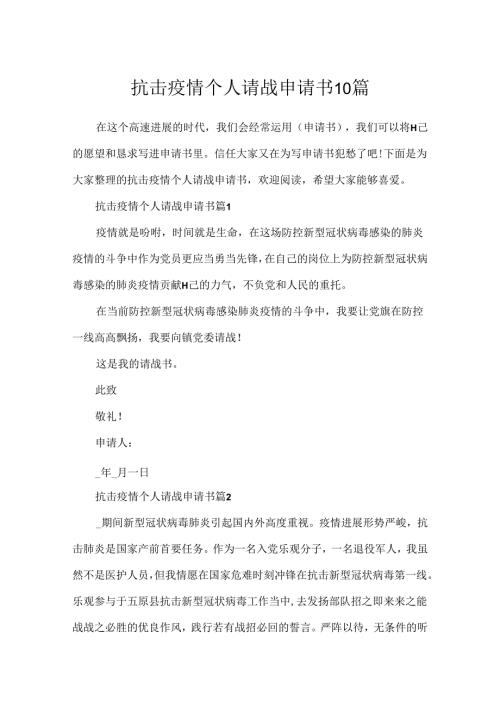 抗击疫情个人请战申请书10篇

在这个高速进展的时代，我们会经常运用（申请书），我们可以将H己的愿望和恳求写进申请书里。信任大家又在为写申请书犯愁了吧!下面是为大家整理的抗击疫情个人请战申请书，欢迎阅读，希望大家能够喜爱。

抗击疫情个人请战申请书篇1

疫情就是吩咐，时间就是生命，在这场防控新型冠状病毒感染的肺炎疫情的斗争中作为党员更应当勇当先锋，在自己的岗位上为防控新型冠状病毒感染的肺炎疫情贡献H己的力气，不负党和人民的重托。

在当前防控新型冠状病毒感染肺炎疫情的斗争中，我要让党旗在防控一线高高飘扬，我要向镇党委请战！

这是我的请战书。

此致

敬礼！

申请人：

_年_月一日

抗击疫情个人请战申请书篇2

_期间新型冠状病毒肺炎引起国内外高度重视。疫情进展形势严峻，抗击肺炎是国家产前首要任务。作为一名入党乐观分子，一名退役军人，我虽然不是医护人员，但我情愿在国家危难时刻冲锋在抗击新型冠状病毒第一线。乐观参与于五原县抗击新型冠状病毒工作当中，去发扬部队招之即来来之能战战之必胜的优良作风，践行若有战招必回的誓言。严阵以待，无条件的听